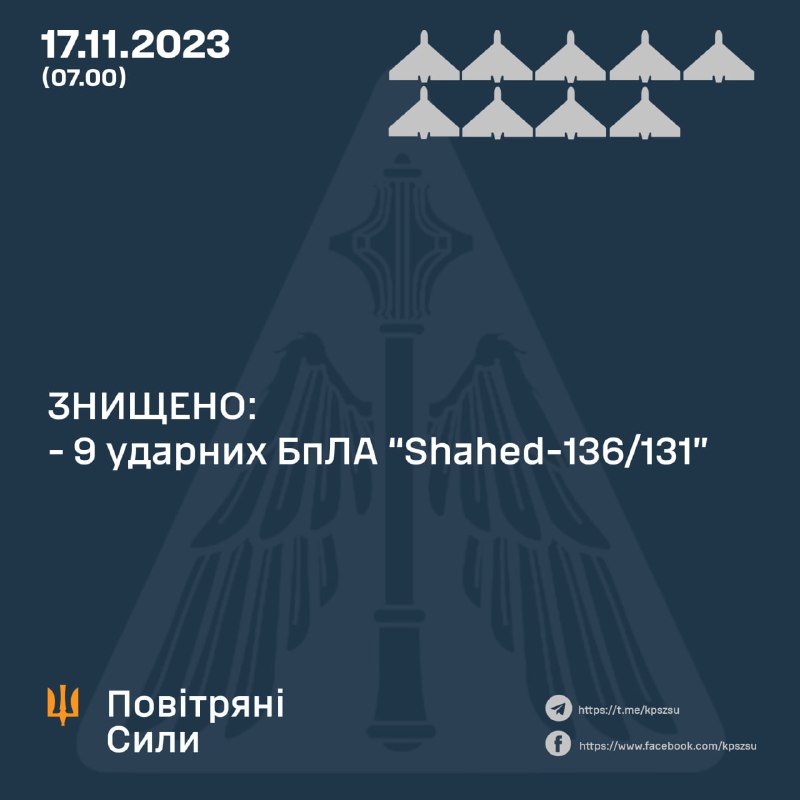 17.11.2023
(07.00)

ЗНИЩЕНО:
- 9 ударних БпЛА "Shahed-136/131"

Повітряні Сили

https://t.me/kpszsu
https://www.facebook.com/kpszsu